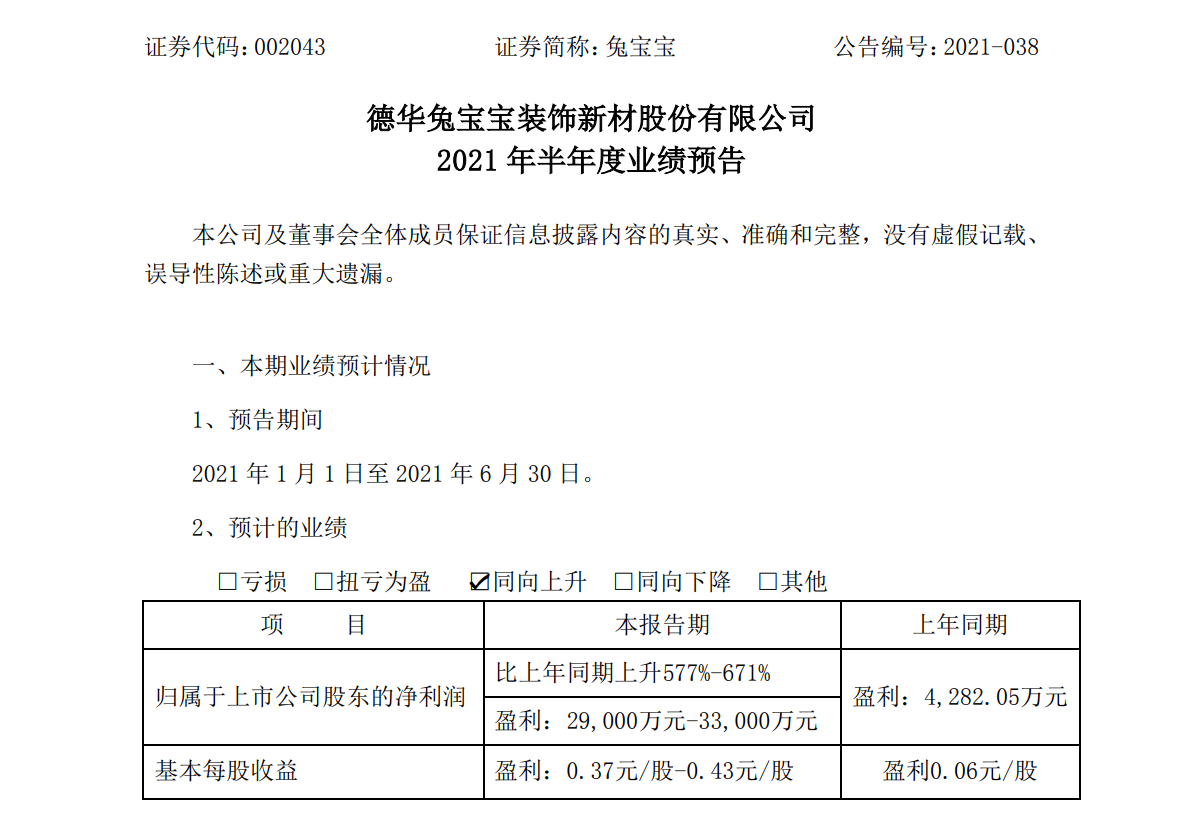 证券代码：002043　　　　　　证券简称：兔宝宝　　　　　　公告编号：2021-038

德华兔宝宝装饰新材股份有限公司
2021 年半年度业绩预告

本公司及董事会全体成员保证信息披露内容的真实、准确和完整，没有虚假记载、误导性陈述或重大遗漏。

一、本期业绩预计情况

1、预告期间

2021 年 1 月 1 日至 2021 年 6 月 30 日。

2、预计的业绩

☐亏损　☐扭亏为盈　☑同向上升　☐同向下降　☐其他

| 项　　目 | 本报告期 | 上年同期 |
|---|---|---|
| 归属于上市公司股东的净利润 | 比上年同期上升577%-671% | 盈利：4,282.05万元 |
| | 盈利：29,000万元-33,000万元 | |
| 基本每股收益 | 盈利：0.37元/股-0.43元/股 | 盈利0.06元/股 |